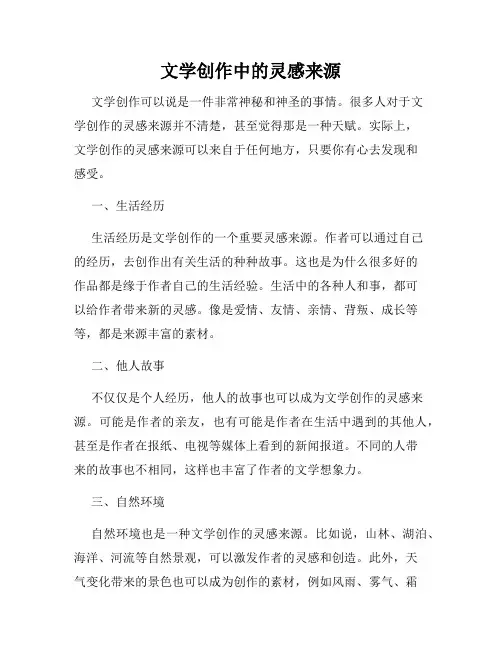 文学创作中的灵感来源

文学创作可以说是一件非常神秘和神圣的事情。很多人对于文学创作的灵感来源并不清楚，甚至觉得那是一种天赋。实际上，文学创作的灵感来源可以来自于任何地方，只要你有心去发现和感受。

一、生活经历

生活经历是文学创作的一个重要灵感来源。作者可以通过自己的经历，去创作出有关生活的种种故事。这也是为什么很多好的作品都是缘于作者自己的生活经验。生活中的各种人和事，都可以给作者带来新的灵感。像是爱情、友情、亲情、背叛、成长等等，都是来源丰富的素材。

二、他人故事

不仅仅是个人经历，他人的故事也可以成为文学创作的灵感来源。可能是作者的亲友，也有可能是作者在生活中遇到的其他人，甚至是作者在报纸、电视等媒体上看到的新闻报道。不同的人带来的故事也不相同，这样也丰富了作者的文学想象力。

三、自然环境

自然环境也是一种文学创作的灵感来源。比如说，山林、湖泊、海洋、河流等自然景观，可以激发作者的灵感和创造。此外，天气变化带来的景色也可以成为创作的素材，例如风雨、雾气、霜